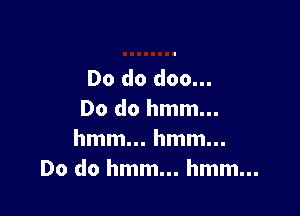 Do do doo...
Do do hmm...
hmm... hmm...
Do do hmm... hmm...